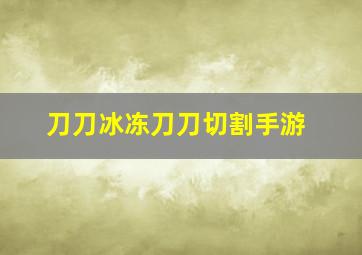 刀刀冰冻刀刀切割手游